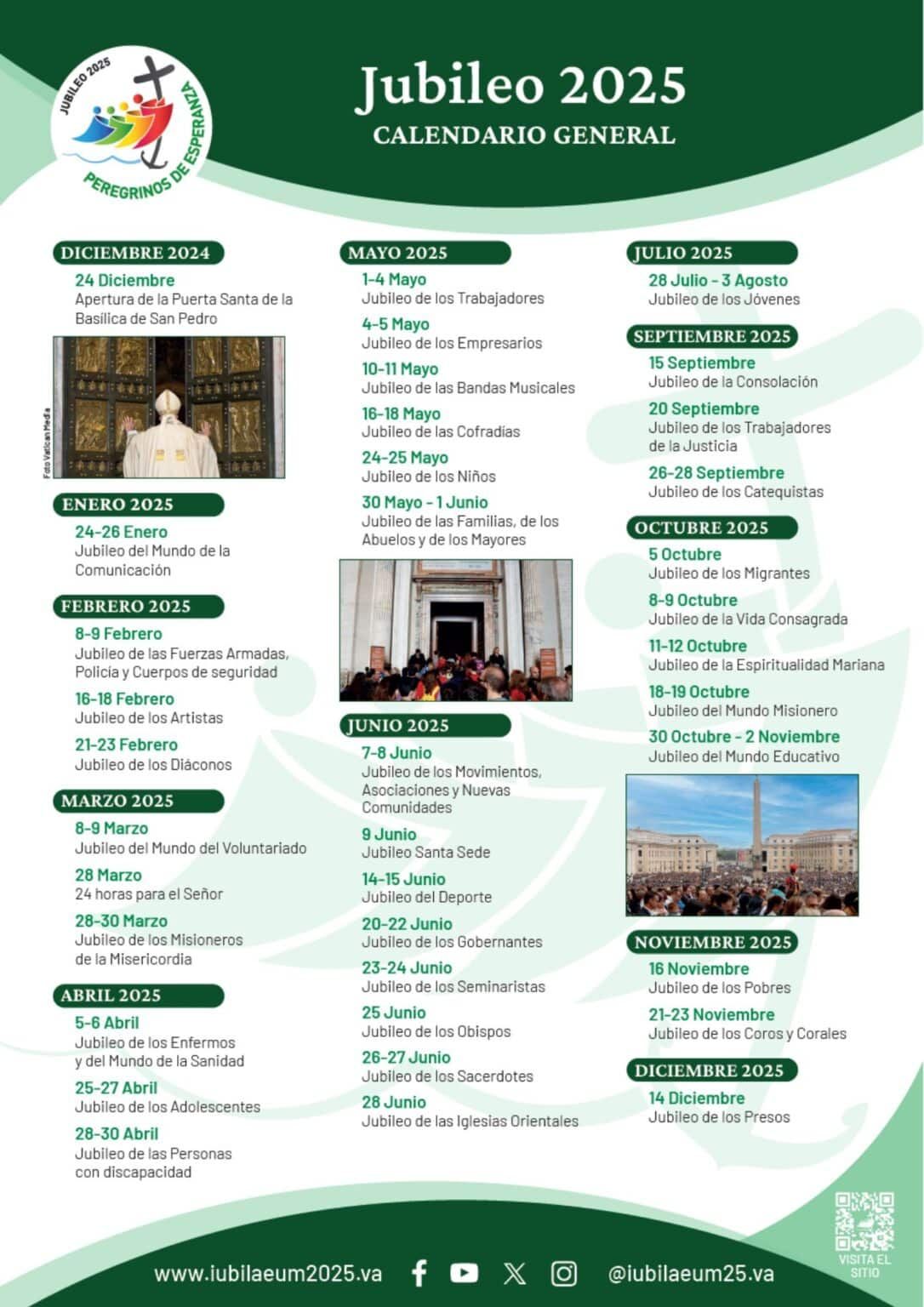 JUBILEO 2025
PEREGRINOS DE ESPERANZA

Jubileo 2025
CALENDARIO GENERAL

DICIEMBRE 2024
24 Diciembre
Apertura de la Puerta Santa de la Basílica de San Pedro

Foto Vatican Media

ENERO 2025
24-26 Enero
Jubileo del Mundo de la Comunicación

FEBRERO 2025
8-9 Febrero
Jubileo de las Fuerzas Armadas, Policía y Cuerpos de seguridad
16-18 Febrero
Jubileo de los Artistas
21-23 Febrero
Jubileo de los Diáconos

MARZO 2025
8-9 Marzo
Jubileo del Mundo del Voluntariado
28 Marzo
24 horas para el Señor
28-30 Marzo
Jubileo de los Misioneros de la Misericordia

ABRIL 2025
5-6 Abril
Jubileo de los Enfermos y del Mundo de la Sanidad
25-27 Abril
Jubileo de los Adolescentes
28-30 Abril
Jubileo de las Personas con discapacidad

MAYO 2025
1-4 Mayo
Jubileo de los Trabajadores
4-5 Mayo
Jubileo de los Empresarios
10-11 Mayo
Jubileo de las Bandas Musicales
16-18 Mayo
Jubileo de las Cofradías
24-25 Mayo
Jubileo de los Niños
30 Mayo - 1 Junio
Jubileo de las Familias, de los Abuelos y de los Mayores

JUNIO 2025
7-8 Junio
Jubileo de los Movimientos, Asociaciones y Nuevas Comunidades
9 Junio
Jubileo Santa Sede
14-15 Junio
Jubileo del Deporte
20-22 Junio
Jubileo de los Gobernantes
23-24 Junio
Jubileo de los Seminaristas
25 Junio
Jubileo de los Obispos
26-27 Junio
Jubileo de los Sacerdotes
28 Junio
Jubileo de las Iglesias Orientales

JULIO 2025
28 Julio - 3 Agosto
Jubileo de los Jóvenes

SEPTIEMBRE 2025
15 Septiembre
Jubileo de la Consolación
20 Septiembre
Jubileo de los Trabajadores de la Justicia
26-28 Septiembre
Jubileo de los Catequistas

OCTUBRE 2025
5 Octubre
Jubileo de los Migrantes
8-9 Octubre
Jubileo de la Vida Consagrada
11-12 Octubre
Jubileo de la Espiritualidad Mariana
18-19 Octubre
Jubileo del Mundo Misionero
30 Octubre - 2 Noviembre
Jubileo del Mundo Educativo

NOVIEMBRE 2025
16 Noviembre
Jubileo de los Pobres
21-23 Noviembre
Jubileo de los Coros y Corales

DICIEMBRE 2025
14 Diciembre
Jubileo de los Presos

www.iubilaeum2025.va
@iubilaeum25.va
VISITA EL SITIO